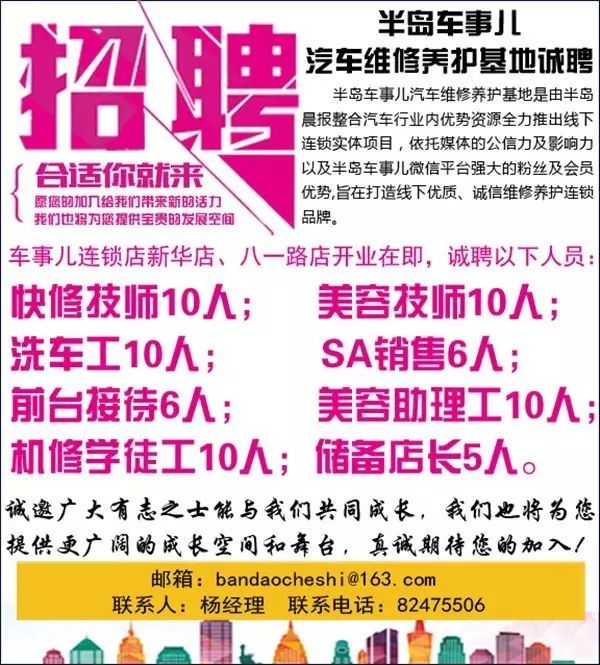 招聘

合适你就来
愿您的加入给我们带来新的活力
我们也将为您提供宝贵的发展空间

半岛车事儿
汽车维修养护基地诚聘

半岛车事儿汽车维修养护基地是由半岛晨报整合汽车行业内优势资源全力推出线下连锁实体项目，依托媒体的公信力及影响力以及半岛车事儿微信平台强大的粉丝及会员优势,旨在打造线下优质、诚信维修养护连锁品牌。

车事儿连锁店新华店、八一路店开业在即，诚聘以下人员：

快修技师10人； 美容技师10人；
洗车工10人； SA销售6人；
前台接待6人； 美容助理工10人；
机修学徒工10人； 储备店长5人。

诚邀广大有志之士能与我们共同成长，我们也将为您提供更广阔的成长空间和舞台，真诚期待您的加入！

邮箱：bandaocheshi@163.com
联系人：杨经理 联系电话：82475506